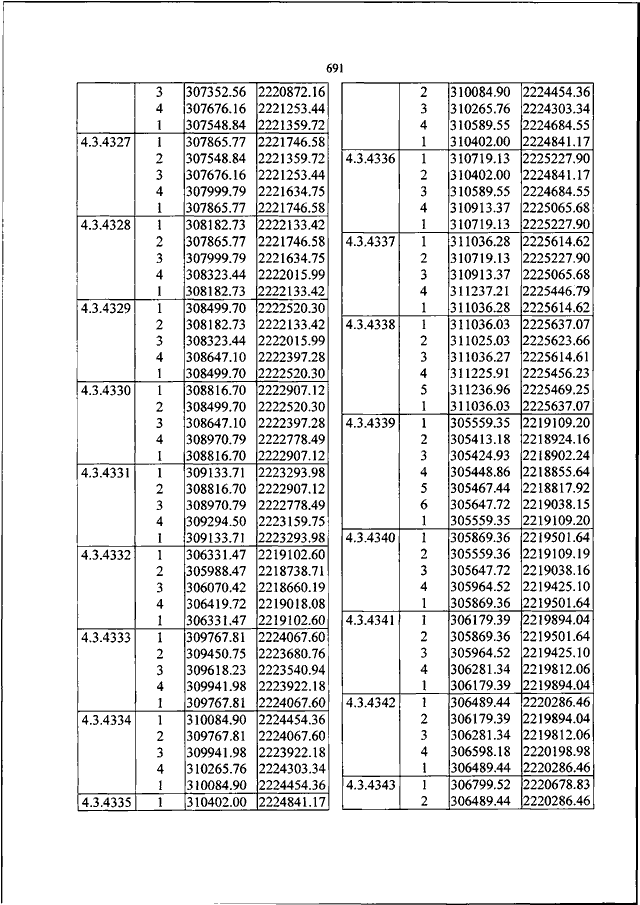 691

| | | | |
|---|---|---|---|
| | 3 | 307352.56 | 2220872.16 |
| | 4 | 307676.16 | 2221253.44 |
| | 1 | 307548.84 | 2221359.72 |
| 4.3.4327 | 1 | 307865.77 | 2221746.58 |
| | 2 | 307548.84 | 2221359.72 |
| | 3 | 307676.16 | 2221253.44 |
| | 4 | 307999.79 | 2221634.75 |
| | 1 | 307865.77 | 2221746.58 |
| 4.3.4328 | 1 | 308182.73 | 2222133.42 |
| | 2 | 307865.77 | 2221746.58 |
| | 3 | 307999.79 | 2221634.75 |
| | 4 | 308323.44 | 2222015.99 |
| | 1 | 308182.73 | 2222133.42 |
| 4.3.4329 | 1 | 308499.70 | 2222520.30 |
| | 2 | 308182.73 | 2222133.42 |
| | 3 | 308323.44 | 2222015.99 |
| | 4 | 308647.10 | 2222397.28 |
| | 1 | 308499.70 | 2222520.30 |
| 4.3.4330 | 1 | 308816.70 | 2222907.12 |
| | 2 | 308499.70 | 2222520.30 |
| | 3 | 308647.10 | 2222397.28 |
| | 4 | 308970.79 | 2222778.49 |
| | 1 | 308816.70 | 2222907.12 |
| 4.3.4331 | 1 | 309133.71 | 2223293.98 |
| | 2 | 308816.70 | 2222907.12 |
| | 3 | 308970.79 | 2222778.49 |
| | 4 | 309294.50 | 2223159.75 |
| | 1 | 309133.71 | 2223293.98 |
| 4.3.4332 | 1 | 306331.47 | 2219102.60 |
| | 2 | 305988.47 | 2218738.71 |
| | 3 | 306070.42 | 2218660.19 |
| | 4 | 306419.72 | 2219018.08 |
| | 1 | 306331.47 | 2219102.60 |
| 4.3.4333 | 1 | 309767.81 | 2224067.60 |
| | 2 | 309450.75 | 2223680.76 |
| | 3 | 309618.23 | 2223540.94 |
| | 4 | 309941.98 | 2223922.18 |
| | 1 | 309767.81 | 2224067.60 |
| 4.3.4334 | 1 | 310084.90 | 2224454.36 |
| | 2 | 309767.81 | 2224067.60 |
| | 3 | 309941.98 | 2223922.18 |
| | 4 | 310265.76 | 2224303.34 |
| | 1 | 310084.90 | 2224454.36 |
| 4.3.4335 | 1 | 310402.00 | 2224841.17 |

| | | | |
|---|---|---|---|
| | 2 | 310084.90 | 2224454.36 |
| | 3 | 310265.76 | 2224303.34 |
| | 4 | 310589.55 | 2224684.55 |
| | 1 | 310402.00 | 2224841.17 |
| 4.3.4336 | 1 | 310719.13 | 2225227.90 |
| | 2 | 310402.00 | 2224841.17 |
| | 3 | 310589.55 | 2224684.55 |
| | 4 | 310913.37 | 2225065.68 |
| | 1 | 310719.13 | 2225227.90 |
| 4.3.4337 | 1 | 311036.28 | 2225614.62 |
| | 2 | 310719.13 | 2225227.90 |
| | 3 | 310913.37 | 2225065.68 |
| | 4 | 311237.21 | 2225446.79 |
| | 1 | 311036.28 | 2225614.62 |
| 4.3.4338 | 1 | 311036.03 | 2225637.07 |
| | 2 | 311025.03 | 2225623.66 |
| | 3 | 311036.27 | 2225614.61 |
| | 4 | 311225.91 | 2225456.23 |
| | 5 | 311236.96 | 2225469.25 |
| | 1 | 311036.03 | 2225637.07 |
| 4.3.4339 | 1 | 305559.35 | 2219109.20 |
| | 2 | 305413.18 | 2218924.16 |
| | 3 | 305424.93 | 2218902.24 |
| | 4 | 305448.86 | 2218855.64 |
| | 5 | 305467.44 | 2218817.92 |
| | 6 | 305647.72 | 2219038.15 |
| | 1 | 305559.35 | 2219109.20 |
| 4.3.4340 | 1 | 305869.36 | 2219501.64 |
| | 2 | 305559.36 | 2219109.19 |
| | 3 | 305647.72 | 2219038.16 |
| | 4 | 305964.52 | 2219425.10 |
| | 1 | 305869.36 | 2219501.64 |
| 4.3.4341 | 1 | 306179.39 | 2219894.04 |
| | 2 | 305869.36 | 2219501.64 |
| | 3 | 305964.52 | 2219425.10 |
| | 4 | 306281.34 | 2219812.06 |
| | 1 | 306179.39 | 2219894.04 |
| 4.3.4342 | 1 | 306489.44 | 2220286.46 |
| | 2 | 306179.39 | 2219894.04 |
| | 3 | 306281.34 | 2219812.06 |
| | 4 | 306598.18 | 2220198.98 |
| | 1 | 306489.44 | 2220286.46 |
| 4.3.4343 | 1 | 306799.52 | 2220678.83 |
| | 2 | 306489.44 | 2220286.46 |